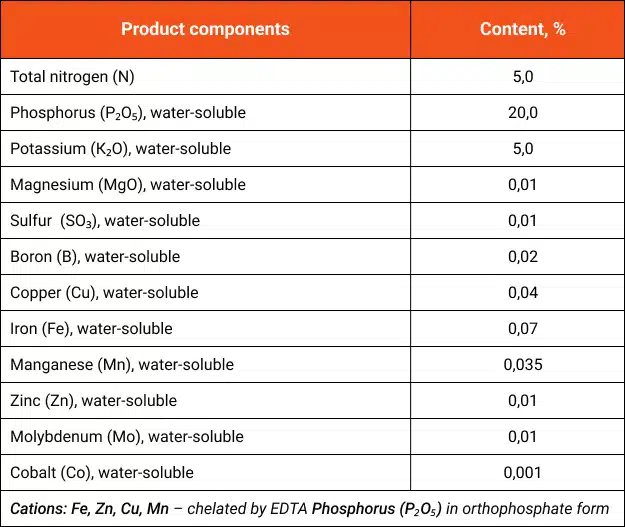 | Product components | Content, % |
|---|---|
| Total nitrogen (N) | 5,0 |
| Phosphorus ($P_2O_5$), water-soluble | 20,0 |
| Potassium ($K_2O$), water-soluble | 5,0 |
| Magnesium (MgO), water-soluble | 0,01 |
| Sulfur  ($SO_3$), water-soluble | 0,01 |
| Boron (B), water-soluble | 0,02 |
| Copper (Cu), water-soluble | 0,04 |
| Iron (Fe), water-soluble | 0,07 |
| Manganese (Mn), water-soluble | 0,035 |
| Zinc (Zn), water-soluble | 0,01 |
| Molybdenum (Mo), water-soluble | 0,01 |
| Cobalt (Co), water-soluble | 0,001 |

Cations: Fe, Zn, Cu, Mn – chelated by EDTA Phosphorus ($P_2O_5$) in orthophosphate form